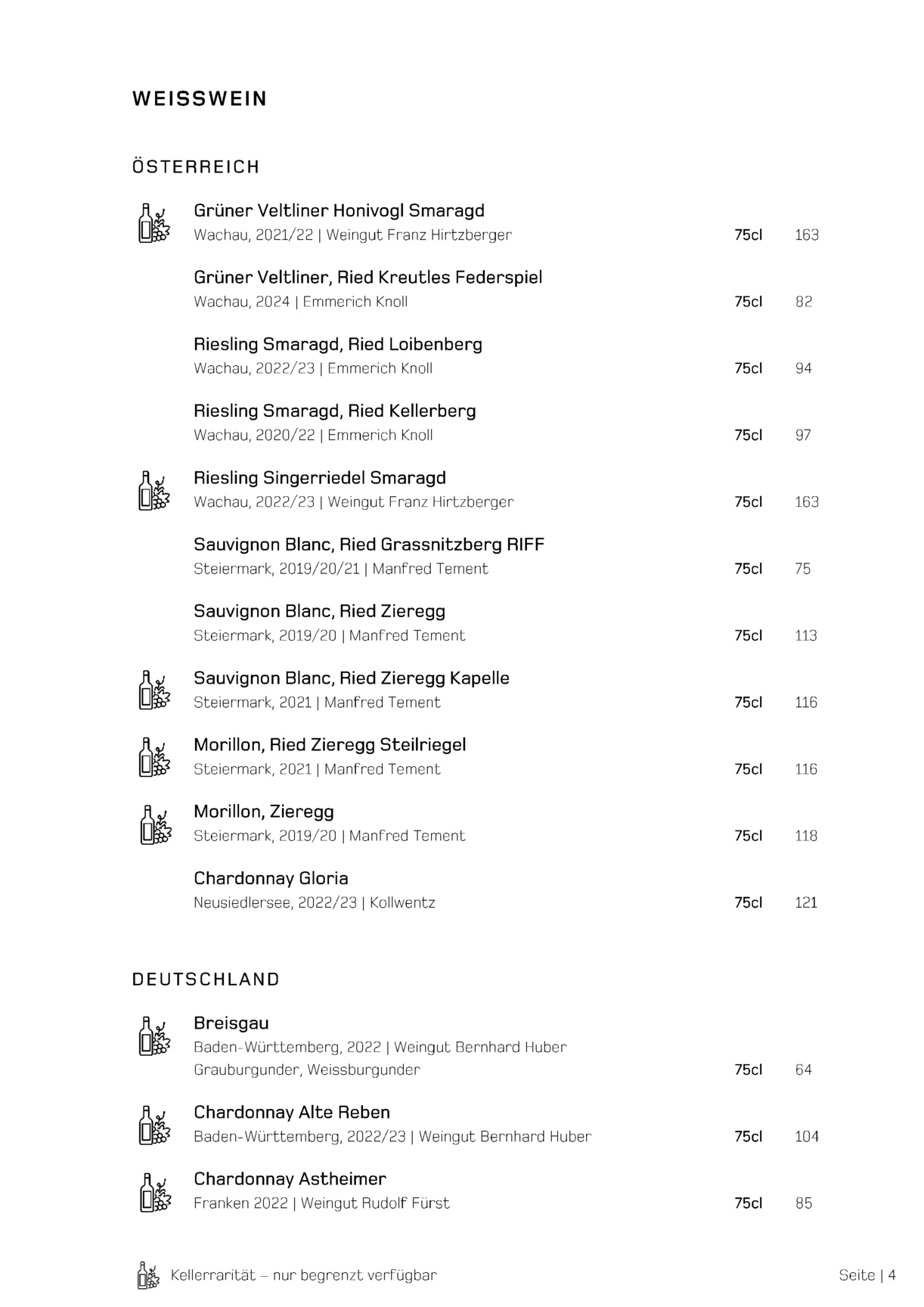 WEISSWEIN

ÖSTERREICH

Grüner Veltliner Honivogl Smaragd
Wachau, 2021/22 | Weingut Franz Hirtzberger 75cl 163

Grüner Veltliner, Ried Kreutles Federspiel
Wachau, 2024 | Emmerich Knoll 75cl 82

Riesling Smaragd, Ried Loibenberg
Wachau, 2022/23 | Emmerich Knoll 75cl 94

Riesling Smaragd, Ried Kellerberg
Wachau, 2020/22 | Emmerich Knoll 75cl 97

Riesling Singerriedel Smaragd
Wachau, 2022/23 | Weingut Franz Hirtzberger 75cl 163

Sauvignon Blanc, Ried Grassnitzberg RIFF
Steiermark, 2019/20/21 | Manfred Tement 75cl 75

Sauvignon Blanc, Ried Zieregg
Steiermark, 2019/20 | Manfred Tement 75cl 113

Sauvignon Blanc, Ried Zieregg Kapelle
Steiermark, 2021 | Manfred Tement 75cl 116

Morillon, Ried Zieregg Steilriegel
Steiermark, 2021 | Manfred Tement 75cl 116

Morillon, Zieregg
Steiermark, 2019/20 | Manfred Tement 75cl 118

Chardonnay Gloria
Neusiedlersee, 2022/23 | Kollwentz 75cl 121

DEUTSCHLAND

Breisgau
Baden-Württemberg, 2022 | Weingut Bernhard Huber
Grauburgunder, Weissburgunder 75cl 64

Chardonnay Alte Reben
Baden-Württemberg, 2022/23 | Weingut Bernhard Huber 75cl 104

Chardonnay Astheimer
Franken 2022 | Weingut Rudolf Fürst 75cl 85

Kellerrarität – nur begrenzt verfügbar

Seite | 4